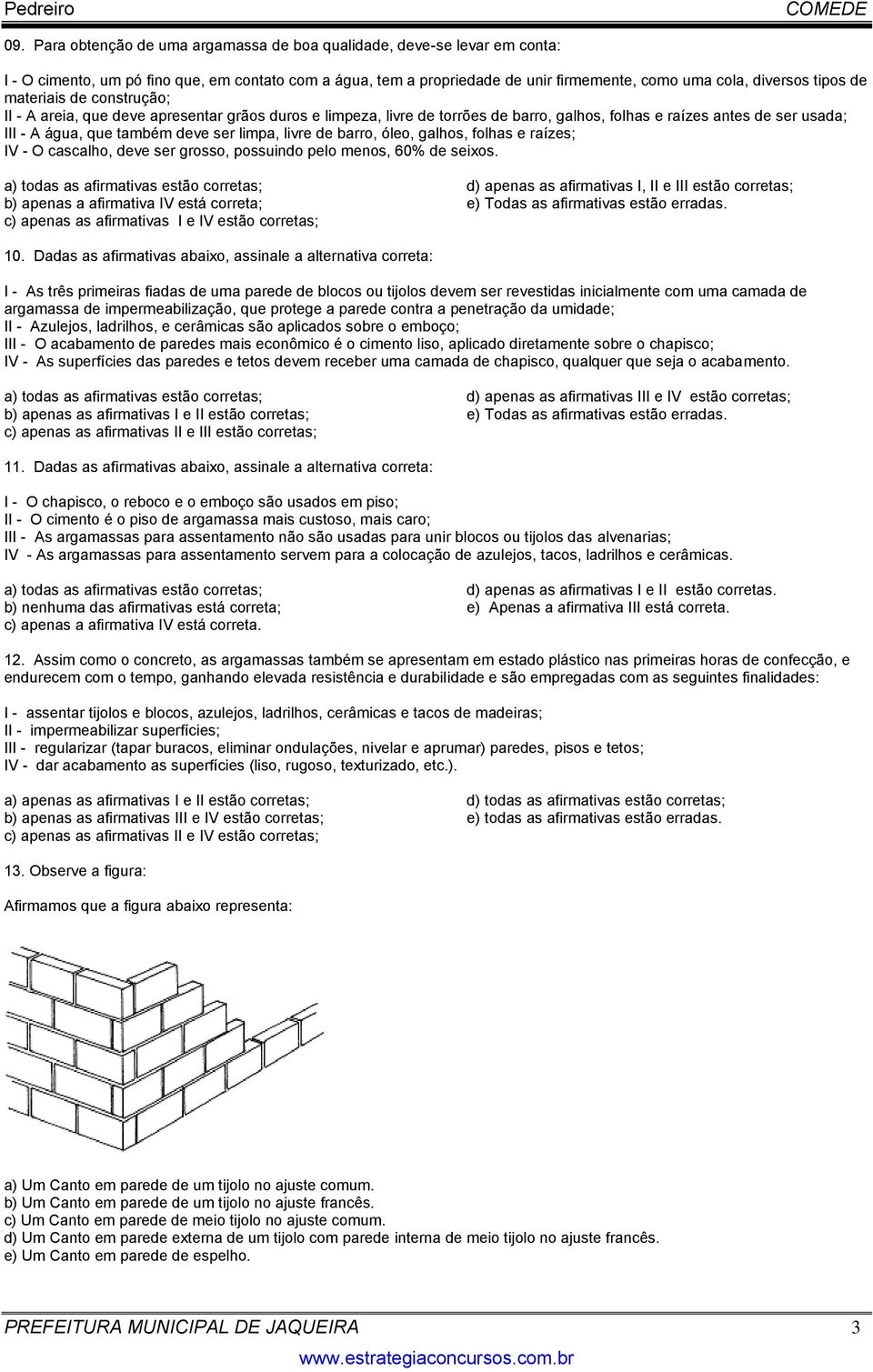 Pedreiro COMEDE

09. Para obtenção de uma argamassa de boa qualidade, deve-se levar em conta:

I - O cimento, um pó fino que, em contato com a água, tem a propriedade de unir firmemente, como uma cola, diversos tipos de materiais de construção;
II - A areia, que deve apresentar grãos duros e limpeza, livre de torrões de barro, galhos, folhas e raízes antes de ser usada;
III - A água, que também deve ser limpa, livre de barro, óleo, galhos, folhas e raízes;
IV - O cascalho, deve ser grosso, possuindo pelo menos, 60% de seixos.

a) todas as afirmativas estão corretas;
b) apenas a afirmativa IV está correta;
c) apenas as afirmativas I e IV estão corretas;
d) apenas as afirmativas I, II e III estão corretas;
e) Todas as afirmativas estão erradas.

10. Dadas as afirmativas abaixo, assinale a alternativa correta:

I - As três primeiras fiadas de uma parede de blocos ou tijolos devem ser revestidas inicialmente com uma camada de argamassa de impermeabilização, que protege a parede contra a penetração da umidade;
II - Azulejos, ladrilhos, e cerâmicas são aplicados sobre o emboço;
III - O acabamento de paredes mais econômico é o cimento liso, aplicado diretamente sobre o chapisco;
IV - As superfícies das paredes e tetos devem receber uma camada de chapisco, qualquer que seja o acabamento.

a) todas as afirmativas estão corretas;
b) apenas as afirmativas I e II estão corretas;
c) apenas as afirmativas II e III estão corretas;
d) apenas as afirmativas III e IV estão corretas;
e) Todas as afirmativas estão erradas.

11. Dadas as afirmativas abaixo, assinale a alternativa correta:

I - O chapisco, o reboco e o emboço são usados em piso;
II - O cimento é o piso de argamassa mais custoso, mais caro;
III - As argamassas para assentamento não são usadas para unir blocos ou tijolos das alvenarias;
IV - As argamassas para assentamento servem para a colocação de azulejos, tacos, ladrilhos e cerâmicas.

a) todas as afirmativas estão corretas;
b) nenhuma das afirmativas está correta;
c) apenas a afirmativa IV está correta.
d) apenas as afirmativas I e II estão corretas.
e) Apenas a afirmativa III está correta.

12. Assim como o concreto, as argamassas também se apresentam em estado plástico nas primeiras horas de confecção, e endurecem com o tempo, ganhando elevada resistência e durabilidade e são empregadas com as seguintes finalidades:

I - assentar tijolos e blocos, azulejos, ladrilhos, cerâmicas e tacos de madeiras;
II - impermeabilizar superfícies;
III - regularizar (tapar buracos, eliminar ondulações, nivelar e aprumar) paredes, pisos e tetos;
IV - dar acabamento as superfícies (liso, rugoso, texturizado, etc.).

a) apenas as afirmativas I e II estão corretas;
b) apenas as afirmativas III e IV estão corretas;
c) apenas as afirmativas II e IV estão corretas;
d) todas as afirmativas estão corretas;
e) todas as afirmativas estão erradas.

13. Observe a figura:

Afirmamos que a figura abaixo representa:

a) Um Canto em parede de um tijolo no ajuste comum.
b) Um Canto em parede de um tijolo no ajuste francês.
c) Um Canto em parede de meio tijolo no ajuste comum.
d) Um Canto em parede externa de um tijolo com parede interna de meio tijolo no ajuste francês.
e) Um Canto em parede de espelho.

PREFEITURA MUNICIPAL DE JAQUEIRA 3
www.estrategiaconcursos.com.br